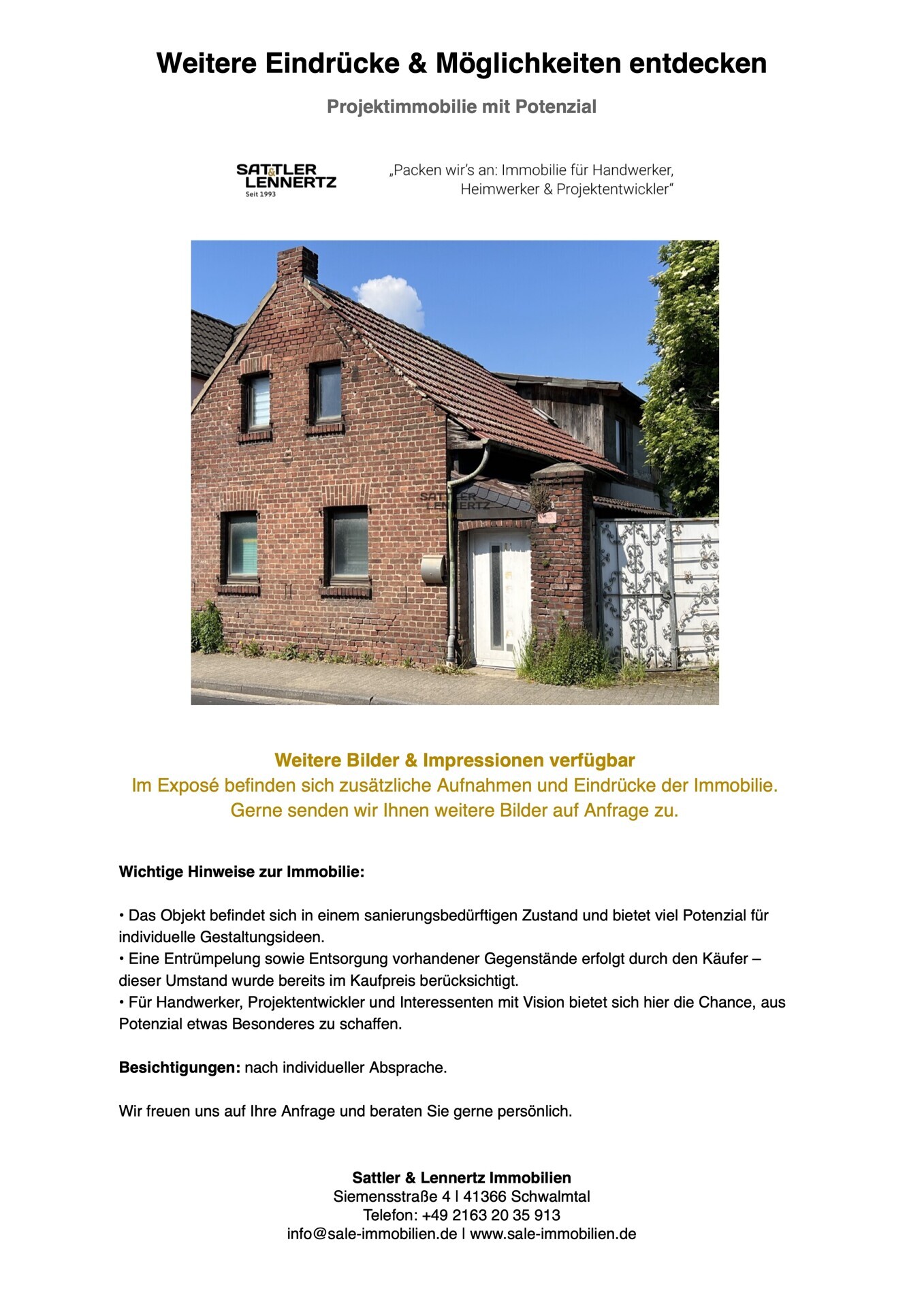 Weitere Eindrücke & Möglichkeiten entdecken

Projektimmobilie mit Potenzial

SATTLER & LENNERTZ
Seit 1993

„Packen wir's an: Immobilie für Handwerker, Heimwerker & Projektentwickler"

SATTLER & LENNERTZ

Weitere Bilder & Impressionen verfügbar
Im Exposé befinden sich zusätzliche Aufnahmen und Eindrücke der Immobilie.
Gerne senden wir Ihnen weitere Bilder auf Anfrage zu.

Wichtige Hinweise zur Immobilie:

• Das Objekt befindet sich in einem sanierungsbedürftigen Zustand und bietet viel Potenzial für individuelle Gestaltungsideen.
• Eine Entrümpelung sowie Entsorgung vorhandener Gegenstände erfolgt durch den Käufer – dieser Umstand wurde bereits im Kaufpreis berücksichtigt.
• Für Handwerker, Projektentwickler und Interessenten mit Vision bietet sich hier die Chance, aus Potenzial etwas Besonderes zu schaffen.

Besichtigungen: nach individueller Absprache.

Wir freuen uns auf Ihre Anfrage und beraten Sie gerne persönlich.

Sattler & Lennertz Immobilien
Siemensstraße 4 | 41366 Schwalmtal
Telefon: +49 2163 20 35 913
info@sale-immobilien.de | www.sale-immobilien.de